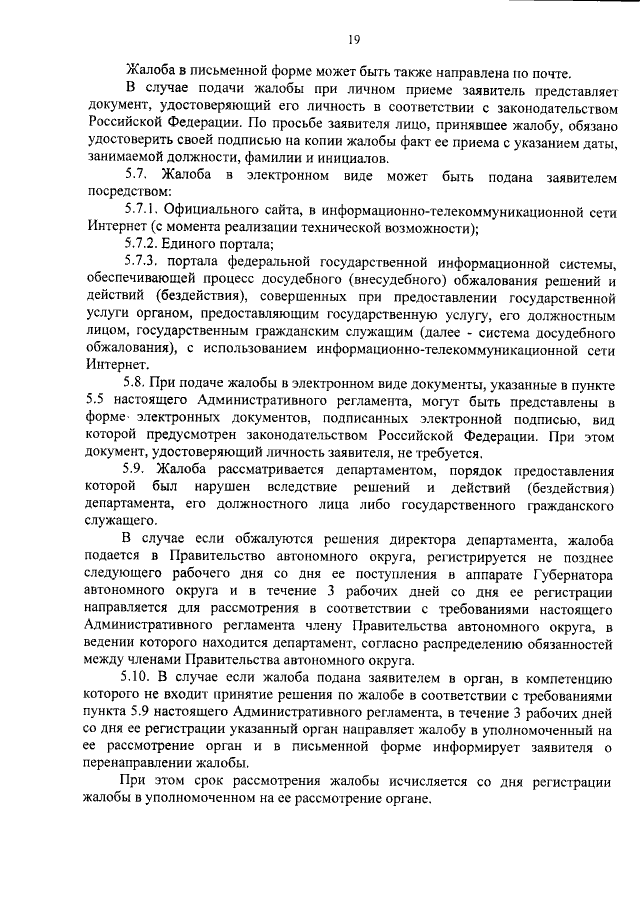 19

Жалоба в письменной форме может быть также направлена по почте.

В случае подачи жалобы при личном приеме заявитель представляет документ, удостоверяющий его личность в соответствии с законодательством Российской Федерации. По просьбе заявителя лицо, принявшее жалобу, обязано удостоверить своей подписью на копии жалобы факт ее приема с указанием даты, занимаемой должности, фамилии и инициалов.

5.7. Жалоба в электронном виде может быть подана заявителем посредством:

5.7.1. Официального сайта, в информационно-телекоммуникационной сети Интернет (с момента реализации технической возможности);

5.7.2. Единого портала;

5.7.3. портала федеральной государственной информационной системы, обеспечивающей процесс досудебного (внесудебного) обжалования решений и действий (бездействия), совершенных при предоставлении государственной услуги органом, предоставляющим государственную услугу, его должностным лицом, государственным гражданским служащим (далее - система досудебного обжалования), с использованием информационно-телекоммуникационной сети Интернет.

5.8. При подаче жалобы в электронном виде документы, указанные в пункте 5.5 настоящего Административного регламента, могут быть представлены в форме электронных документов, подписанных электронной подписью, вид которой предусмотрен законодательством Российской Федерации. При этом документ, удостоверяющий личность заявителя, не требуется.

5.9. Жалоба рассматривается департаментом, порядок предоставления которой был нарушен вследствие решений и действий (бездействия) департамента, его должностного лица либо государственного гражданского служащего.

В случае если обжалуются решения директора департамента, жалоба подается в Правительство автономного округа, регистрируется не позднее следующего рабочего дня со дня ее поступления в аппарате Губернатора автономного округа и в течение 3 рабочих дней со дня ее регистрации направляется для рассмотрения в соответствии с требованиями настоящего Административного регламента члену Правительства автономного округа, в ведении которого находится департамент, согласно распределению обязанностей между членами Правительства автономного округа.

5.10. В случае если жалоба подана заявителем в орган, в компетенцию которого не входит принятие решения по жалобе в соответствии с требованиями пункта 5.9 настоящего Административного регламента, в течение 3 рабочих дней со дня ее регистрации указанный орган направляет жалобу в уполномоченный на ее рассмотрение орган и в письменной форме информирует заявителя о перенаправлении жалобы.

При этом срок рассмотрения жалобы исчисляется со дня регистрации жалобы в уполномоченном на ее рассмотрение органе.